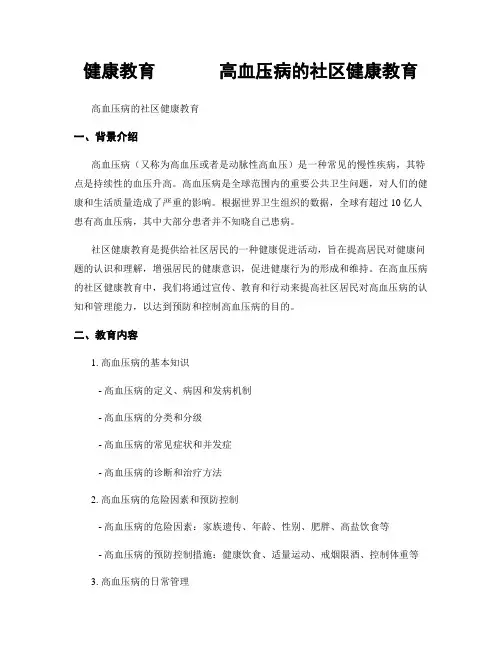 健康教育 高血压病的社区健康教育

高血压病的社区健康教育

一、背景介绍

高血压病（又称为高血压或者是动脉性高血压）是一种常见的慢性疾病，其特点是持续性的血压升高。高血压病是全球范围内的重要公共卫生问题，对人们的健康和生活质量造成了严重的影响。根据世界卫生组织的数据，全球有超过 10 亿人患有高血压病，其中大部分患者并不知晓自己患病。

社区健康教育是提供给社区居民的一种健康促进活动，旨在提高居民对健康问题的认识和理解，增强居民的健康意识，促进健康行为的形成和维持。在高血压病的社区健康教育中，我们将通过宣传、教育和行动来提高社区居民对高血压病的认知和管理能力，以达到预防和控制高血压病的目的。

二、教育内容

1. 高血压病的基本知识

- 高血压病的定义、病因和发病机制

- 高血压病的分类和分级

- 高血压病的常见症状和并发症

- 高血压病的诊断和治疗方法

2. 高血压病的危险因素和预防控制

- 高血压病的危险因素：家族遗传、年龄、性别、肥胖、高盐饮食等

- 高血压病的预防控制措施：健康饮食、适量运动、戒烟限酒、控制体重等

3. 高血压病的日常管理